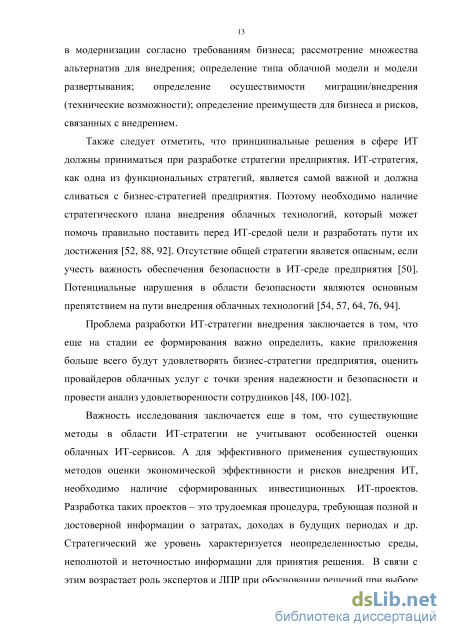 13

в модернизации согласно требованиям бизнеса; рассмотрение множества альтернатив для внедрения; определение типа облачной модели и модели развертывания; определение осуществимости миграции/внедрения (технические возможности); определение преимуществ для бизнеса и рисков, связанных с внедрением.

Также следует отметить, что принципиальные решения в сфере ИТ должны приниматься при разработке стратегии предприятия. ИТ-стратегия, как одна из функциональных стратегий, является самой важной и должна сливаться с бизнес-стратегией предприятия. Поэтому необходимо наличие стратегического плана внедрения облачных технологий, который может помочь правильно поставить перед ИТ-средой цели и разработать пути их достижения [52, 88, 92]. Отсутствие общей стратегии является опасным, если учесть важность обеспечения безопасности в ИТ-среде предприятия [50]. Потенциальные нарушения в области безопасности являются основным препятствием на пути внедрения облачных технологий [54, 57, 64, 76, 94].

Проблема разработки ИТ-стратегии внедрения заключается в том, что еще на стадии ее формирования важно определить, какие приложения больше всего будут удовлетворять бизнес-стратегии предприятия, оценить провайдеров облачных услуг с точки зрения надежности и безопасности и провести анализ удовлетворенности сотрудников [48, 100-102].

Важность исследования заключается еще в том, что существующие методы в области ИТ-стратегии не учитывают особенностей оценки облачных ИТ-сервисов. А для эффективного применения существующих методов оценки экономической эффективности и рисков внедрения ИТ, необходимо наличие сформированных инвестиционных ИТ-проектов. Разработка таких проектов – это трудоемкая процедура, требующая полной и достоверной информации о затратах, доходах в будущих периодах и др. Стратегический же уровень характеризуется неопределенностью среды, неполнотой и неточностью информации для принятия решения. В связи с этим возрастает роль экспертов и ЛПР при обосновании решений при выборе

dsLib.net
библиотека диссертаций